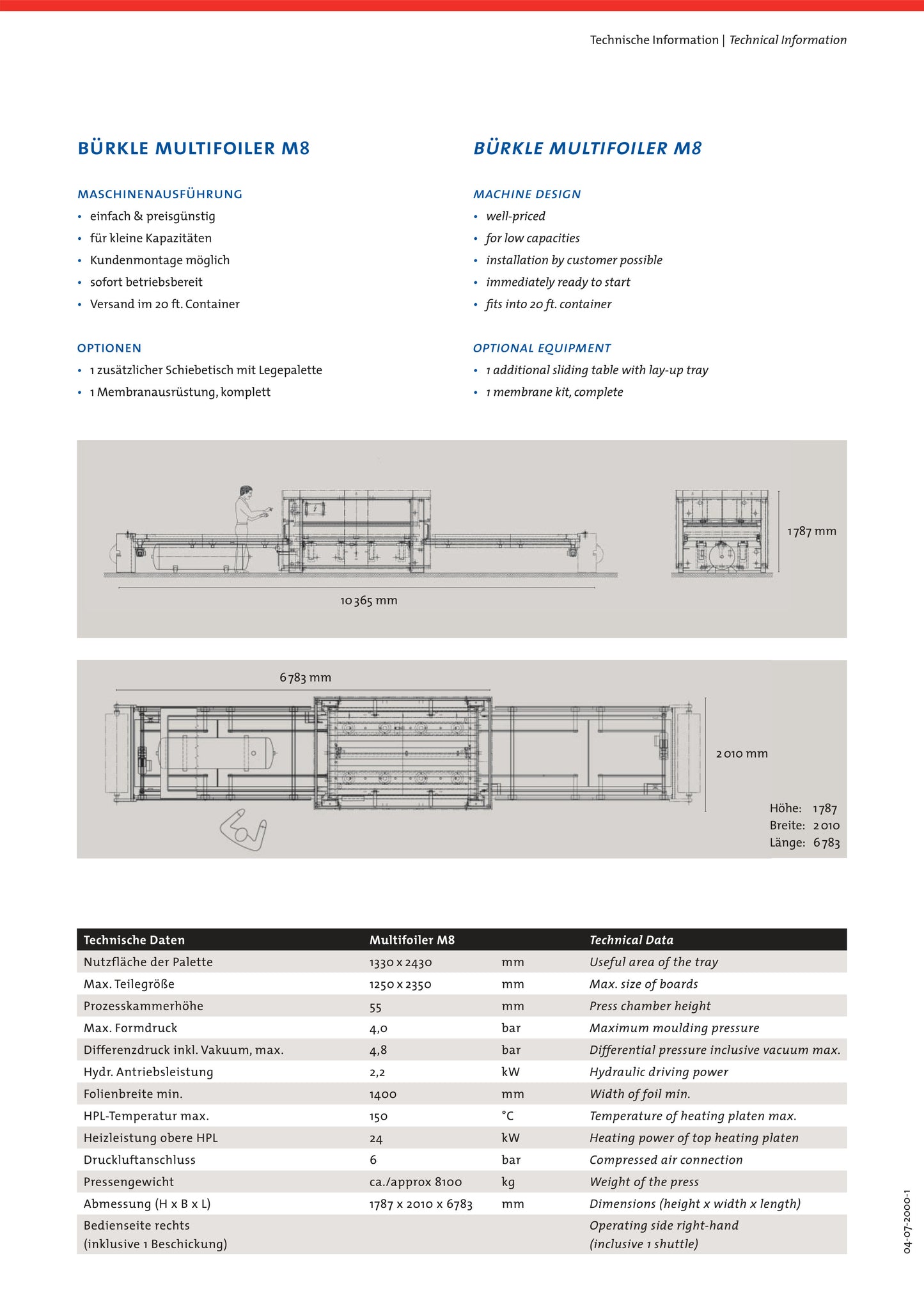 Technische Information | Technical Information

BÜRKLE MULTIFOILER M8

MASCHINENAUSFÜHRUNG
• einfach & preisgünstig
• für kleine Kapazitäten
• Kundenmontage möglich
• sofort betriebsbereit
• Versand im 20 ft. Container

OPTIONEN
• 1 zusätzlicher Schiebetisch mit Legepalette
• 1 Membranausrüstung, komplett

BÜRKLE MULTIFOILER M8

MACHINE DESIGN
• well-priced
• for low capacities
• installation by customer possible
• immediately ready to start
• fits into 20 ft. container

OPTIONAL EQUIPMENT
• 1 additional sliding table with lay-up tray
• 1 membrane kit, complete

1787 mm

10 365 mm

6 783 mm

2 010 mm

Höhe: 1787
Breite: 2 010
Länge: 6 783

| Technische Daten | Multifoiler M8 | | Technical Data |
|---|---|---|---|
| Nutzfläche der Palette | 1330 x 2430 | mm | Useful area of the tray |
| Max. Teilegröße | 1250 x 2350 | mm | Max. size of boards |
| Prozesskammerhöhe | 55 | mm | Press chamber height |
| Max. Formdruck | 4,0 | bar | Maximum moulding pressure |
| Differenzdruck inkl. Vakuum, max. | 4,8 | bar | Differential pressure inclusive vacuum max. |
| Hydr. Antriebsleistung | 2,2 | kW | Hydraulic driving power |
| Folienbreite min. | 1400 | mm | Width of foil min. |
| HPL-Temperatur max. | 150 | °C | Temperature of heating platen max. |
| Heizleistung obere HPL | 24 | kW | Heating power of top heating platen |
| Druckluftanschluss | 6 | bar | Compressed air connection |
| Pressengewicht | ca./approx 8100 | kg | Weight of the press |
| Abmessung (H x B x L) | 1787 x 2010 x 6783 | mm | Dimensions (height x width x length) |
| Bedienseite rechts (inklusive 1 Beschickung) | | | Operating side right-hand (inclusive 1 shuttle) |

04-07-2000-1